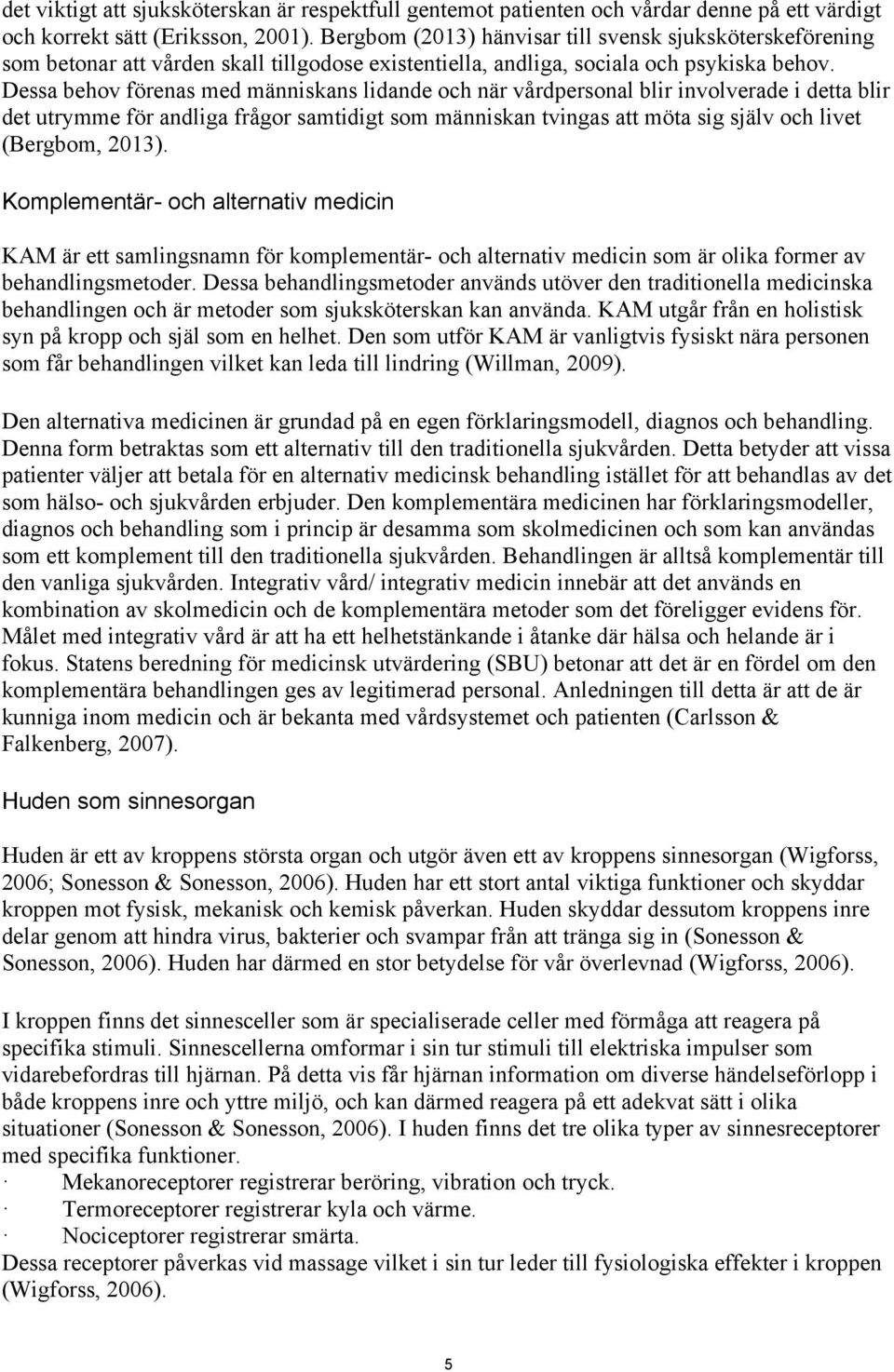 det viktigt att sjuksköterskan är respektfull gentemot patienten och vårdar denne på ett värdigt och korrekt sätt (Eriksson, 2001). Bergbom (2013) hänvisar till svensk sjuksköterskeförening som betonar att vården skall tillgodose existentiella, andliga, sociala och psykiska behov. Dessa behov förenas med människans lidande och när vårdpersonal blir involverade i detta blir det utrymme för andliga frågor samtidigt som människan tvingas att möta sig själv och livet (Bergbom, 2013).

Komplementär- och alternativ medicin

KAM är ett samlingsnamn för komplementär- och alternativ medicin som är olika former av behandlingsmetoder. Dessa behandlingsmetoder används utöver den traditionella medicinska behandlingen och är metoder som sjuksköterskan kan använda. KAM utgår från en holistisk syn på kropp och själ som en helhet. Den som utför KAM är vanligtvis fysiskt nära personen som får behandlingen vilket kan leda till lindring (Willman, 2009).

Den alternativa medicinen är grundad på en egen förklaringsmodell, diagnos och behandling. Denna form betraktas som ett alternativ till den traditionella sjukvården. Detta betyder att vissa patienter väljer att betala för en alternativ medicinsk behandling istället för att behandlas av det som hälso- och sjukvården erbjuder. Den komplementära medicinen har förklaringsmodeller, diagnos och behandling som i princip är desamma som skolmedicinen och som kan användas som ett komplement till den traditionella sjukvården. Behandlingen är alltså komplementär till den vanliga sjukvården. Integrativ vård/ integrativ medicin innebär att det används en kombination av skolmedicin och de komplementära metoder som det föreligger evidens för. Målet med integrativ vård är att ha ett helhetstänkande i åtanke där hälsa och helande är i fokus. Statens beredning för medicinsk utvärdering (SBU) betonar att det är en fördel om den komplementära behandlingen ges av legitimerad personal. Anledningen till detta är att de är kunniga inom medicin och är bekanta med vårdsystemet och patienten (Carlsson & Falkenberg, 2007).

Huden som sinnesorgan

Huden är ett av kroppens största organ och utgör även ett av kroppens sinnesorgan (Wigforss, 2006; Sonesson & Sonesson, 2006). Huden har ett stort antal viktiga funktioner och skyddar kroppen mot fysisk, mekanisk och kemisk påverkan. Huden skyddar dessutom kroppens inre delar genom att hindra virus, bakterier och svampar från att tränga sig in (Sonesson & Sonesson, 2006). Huden har därmed en stor betydelse för vår överlevnad (Wigforss, 2006).

I kroppen finns det sinnesceller som är specialiserade celler med förmåga att reagera på specifika stimuli. Sinnescellerna omformar i sin tur stimuli till elektriska impulser som vidarebefordras till hjärnan. På detta vis får hjärnan information om diverse händelseförlopp i både kroppens inre och yttre miljö, och kan därmed reagera på ett adekvat sätt i olika situationer (Sonesson & Sonesson, 2006). I huden finns det tre olika typer av sinnesreceptorer med specifika funktioner.
· Mekanoreceptorer registrerar beröring, vibration och tryck.
· Termoreceptorer registrerar kyla och värme.
· Nociceptorer registrerar smärta.
Dessa receptorer påverkas vid massage vilket i sin tur leder till fysiologiska effekter i kroppen (Wigforss, 2006).

5